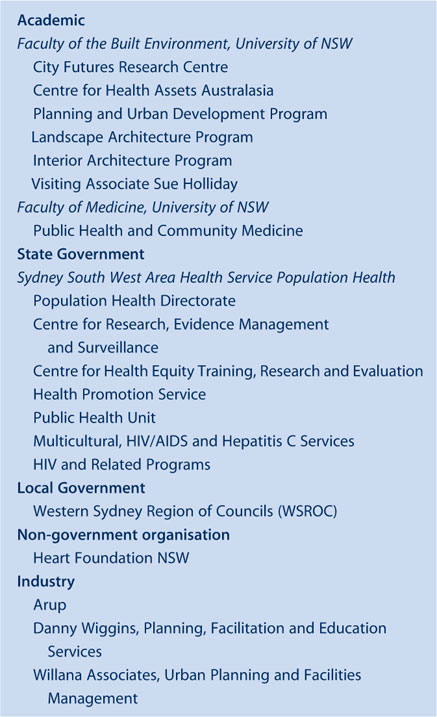 Academic
Faculty of the Built Environment, University of NSW
City Futures Research Centre
Centre for Health Assets Australasia
Planning and Urban Development Program
Landscape Architecture Program
Interior Architecture Program
Visiting Associate Sue Holliday
Faculty of Medicine, University of NSW
Public Health and Community Medicine
State Government
Sydney South West Area Health Service Population Health
Population Health Directorate
Centre for Research, Evidence Management and Surveillance
Centre for Health Equity Training, Research and Evaluation
Health Promotion Service
Public Health Unit
Multicultural, HIV/AIDS and Hepatitis C Services
HIV and Related Programs
Local Government
Western Sydney Region of Councils (WSROC)
Non-government organisation
Heart Foundation NSW
Industry
Arup
Danny Wiggins, Planning, Facilitation and Education Services
Willana Associates, Urban Planning and Facilities Management